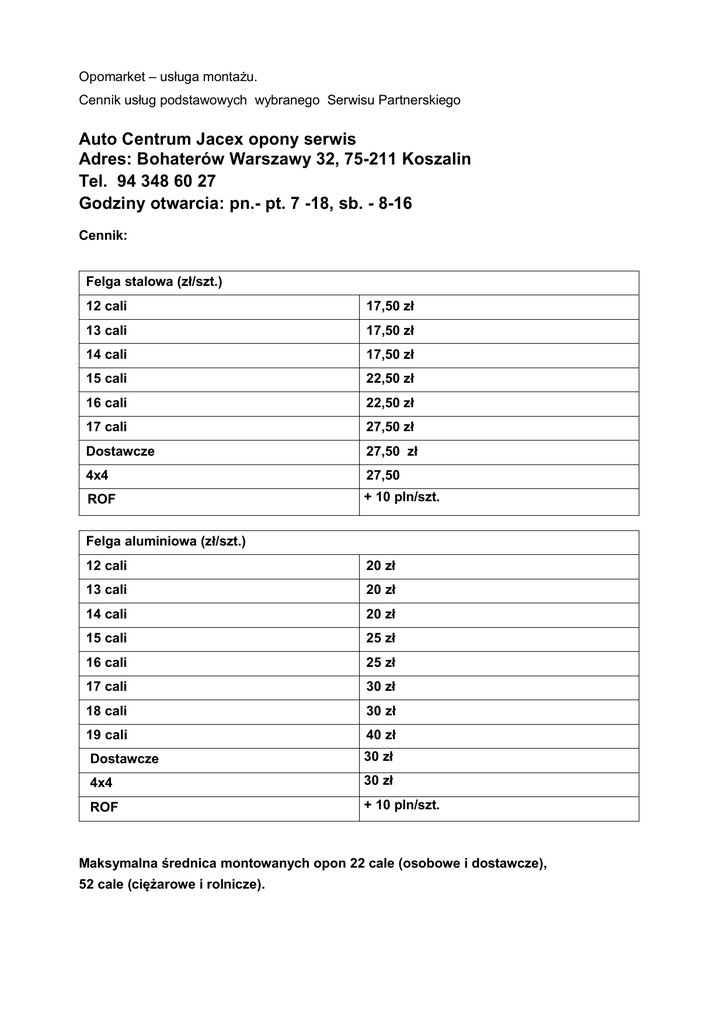 Opomarket – usługa montażu.

Cennik usług podstawowych wybranego Serwisu Partnerskiego

Auto Centrum Jacex opony serwis
Adres: Bohaterów Warszawy 32, 75-211 Koszalin
Tel. 94 348 60 27
Godziny otwarcia: pn.- pt. 7 -18, sb. - 8-16

Cennik:

| Felga stalowa (zł/szt.) | |
|---|---|
| 12 cali | 17,50 zł |
| 13 cali | 17,50 zł |
| 14 cali | 17,50 zł |
| 15 cali | 22,50 zł |
| 16 cali | 22,50 zł |
| 17 cali | 27,50 zł |
| Dostawcze | 27,50 zł |
| 4x4 | 27,50 |
| ROF | + 10 pln/szt. |

| Felga aluminiowa (zł/szt.) | |
|---|---|
| 12 cali | 20 zł |
| 13 cali | 20 zł |
| 14 cali | 20 zł |
| 15 cali | 25 zł |
| 16 cali | 25 zł |
| 17 cali | 30 zł |
| 18 cali | 30 zł |
| 19 cali | 40 zł |
| Dostawcze | 30 zł |
| 4x4 | 30 zł |
| ROF | + 10 pln/szt. |

Maksymalna średnica montowanych opon 22 cale (osobowe i dostawcze), 52 cale (ciężarowe i rolnicze).